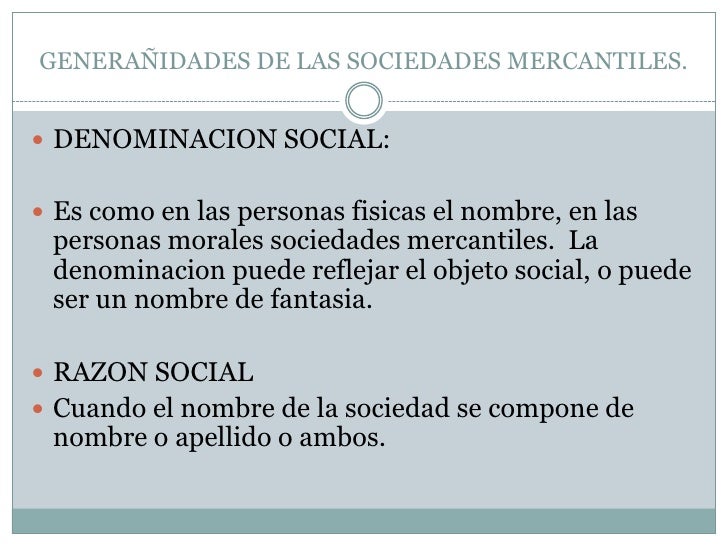 GENERAÑIDADES DE LAS SOCIEDADES MERCANTILES.

DENOMINACION SOCIAL:

Es como en las personas fisicas el nombre, en las personas morales sociedades mercantiles. La denominacion puede reflejar el objeto social, o puede ser un nombre de fantasia.

RAZON SOCIAL

Cuando el nombre de la sociedad se compone de nombre o apellido o ambos.